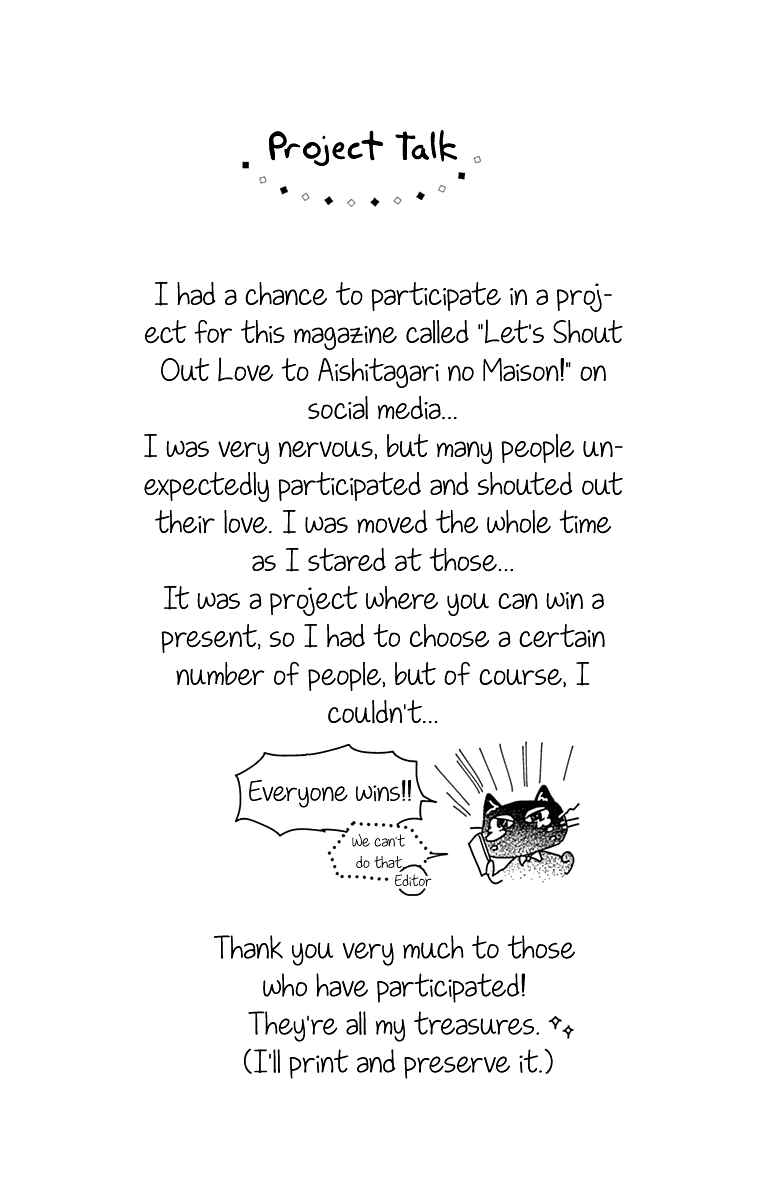 Project Talk

I had a chance to participate in a project for this magazine called "Let's Shout Out Love to Aishitagari no Maison!" on social media...
I was very nervous, but many people unexpectedly participated and shouted out their love. I was moved the whole time as I stared at those...
It was a project where you can win a present, so I had to choose a certain number of people, but of course, I couldn't...

Everyone wins!!

We can't do that. Editor

Thank you very much to those who have participated!
They're all my treasures.
(I'll print and preserve it.)